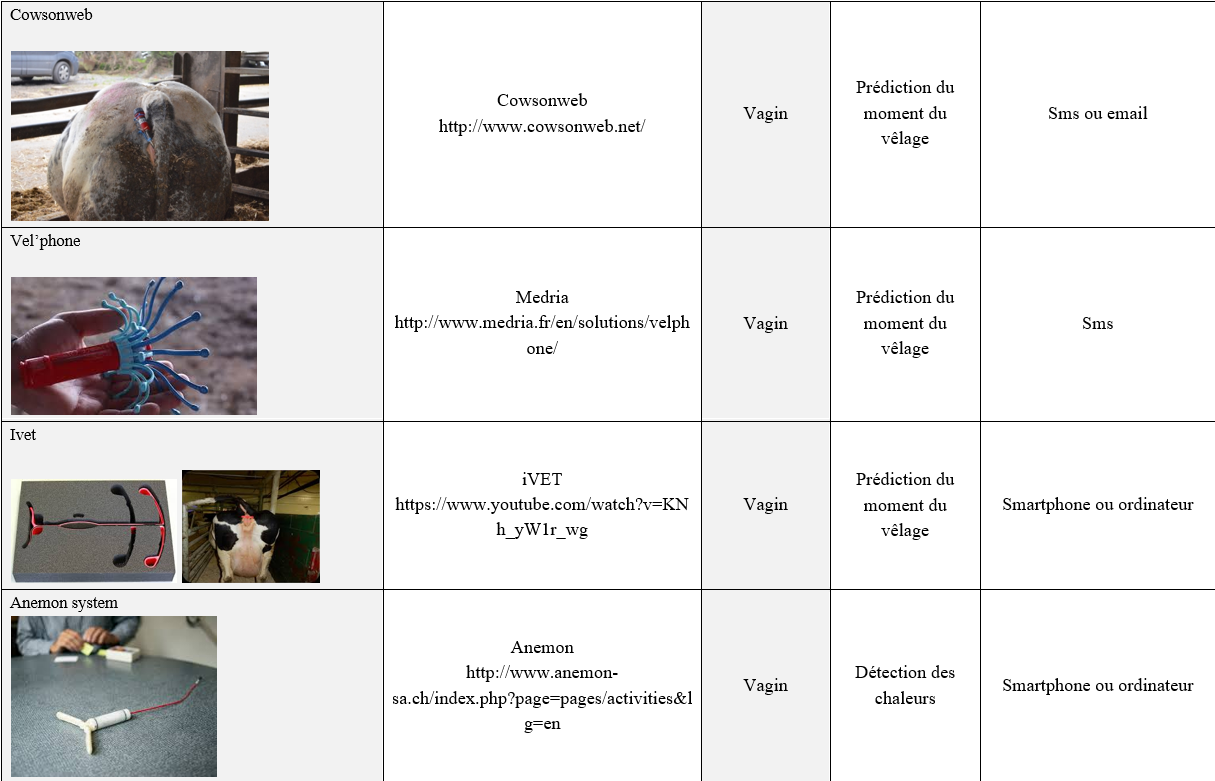 | | | | | |
|---|---|---|---|---|
| Cowsonweb | Cowsonweb http://www.cowsonweb.net/ | Vagin | Prédiction du moment du vêlage | Sms ou email |
| Vel'phone | Medria http://www.medria.fr/en/solutions/velphone/ | Vagin | Prédiction du moment du vêlage | Sms |
| Ivet | iVET https://www.youtube.com/watch?v=KNh_yW1r_wg | Vagin | Prédiction du moment du vêlage | Smartphone ou ordinateur |
| Anemon system | Anemon http://www.anemon-sa.ch/index.php?page=pages/activities&lg=en | Vagin | Détection des chaleurs | Smartphone ou ordinateur |